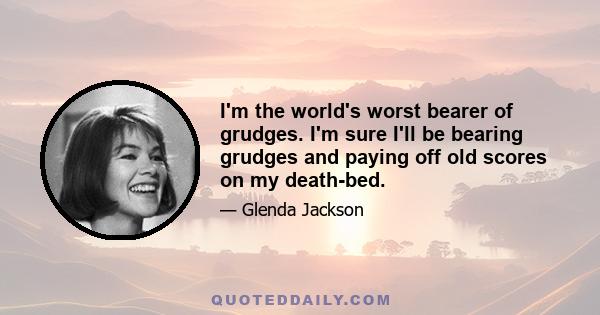 I'm the world's worst bearer of grudges. I'm sure I'll be bearing grudges and paying off old scores on my death-bed.

— Glenda Jackson

QUOTEDDAILY.COM